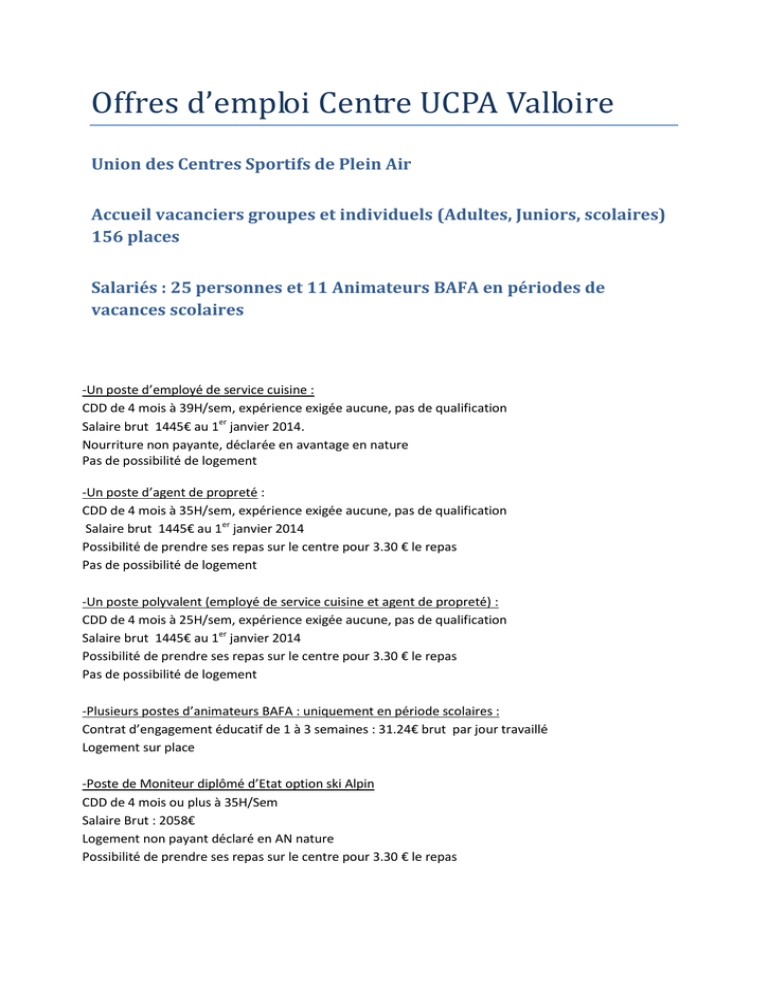 Offres d’emploi Centre UCPA Valloire

Union des Centres Sportifs de Plein Air

Accueil vacanciers groupes et individuels (Adultes, Juniors, scolaires) 156 places

Salariés : 25 personnes et 11 Animateurs BAFA en périodes de vacances scolaires

-Un poste d’employé de service cuisine :
CDD de 4 mois à 39H/sem, expérience exigée aucune, pas de qualification
Salaire brut 1445€ au 1$^{er}$ janvier 2014.
Nourriture non payante, déclarée en avantage en nature
Pas de possibilité de logement

-Un poste d’agent de propreté :
CDD de 4 mois à 35H/sem, expérience exigée aucune, pas de qualification
Salaire brut 1445€ au 1$^{er}$ janvier 2014
Possibilité de prendre ses repas sur le centre pour 3.30 € le repas
Pas de possibilité de logement

-Un poste polyvalent (employé de service cuisine et agent de propreté) :
CDD de 4 mois à 25H/sem, expérience exigée aucune, pas de qualification
Salaire brut 1445€ au 1$^{er}$ janvier 2014
Possibilité de prendre ses repas sur le centre pour 3.30 € le repas
Pas de possibilité de logement

-Plusieurs postes d’animateurs BAFA : uniquement en période scolaires :
Contrat d’engagement éducatif de 1 à 3 semaines : 31.24€ brut par jour travaillé
Logement sur place

-Poste de Moniteur diplômé d’Etat option ski Alpin
CDD de 4 mois ou plus à 35H/Sem
Salaire Brut : 2058€
Logement non payant déclaré en AN nature
Possibilité de prendre ses repas sur le centre pour 3.30 € le repas